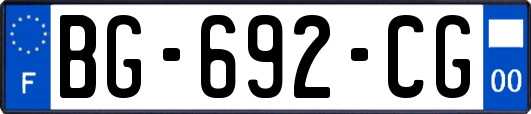 F
BG-692-CG
00